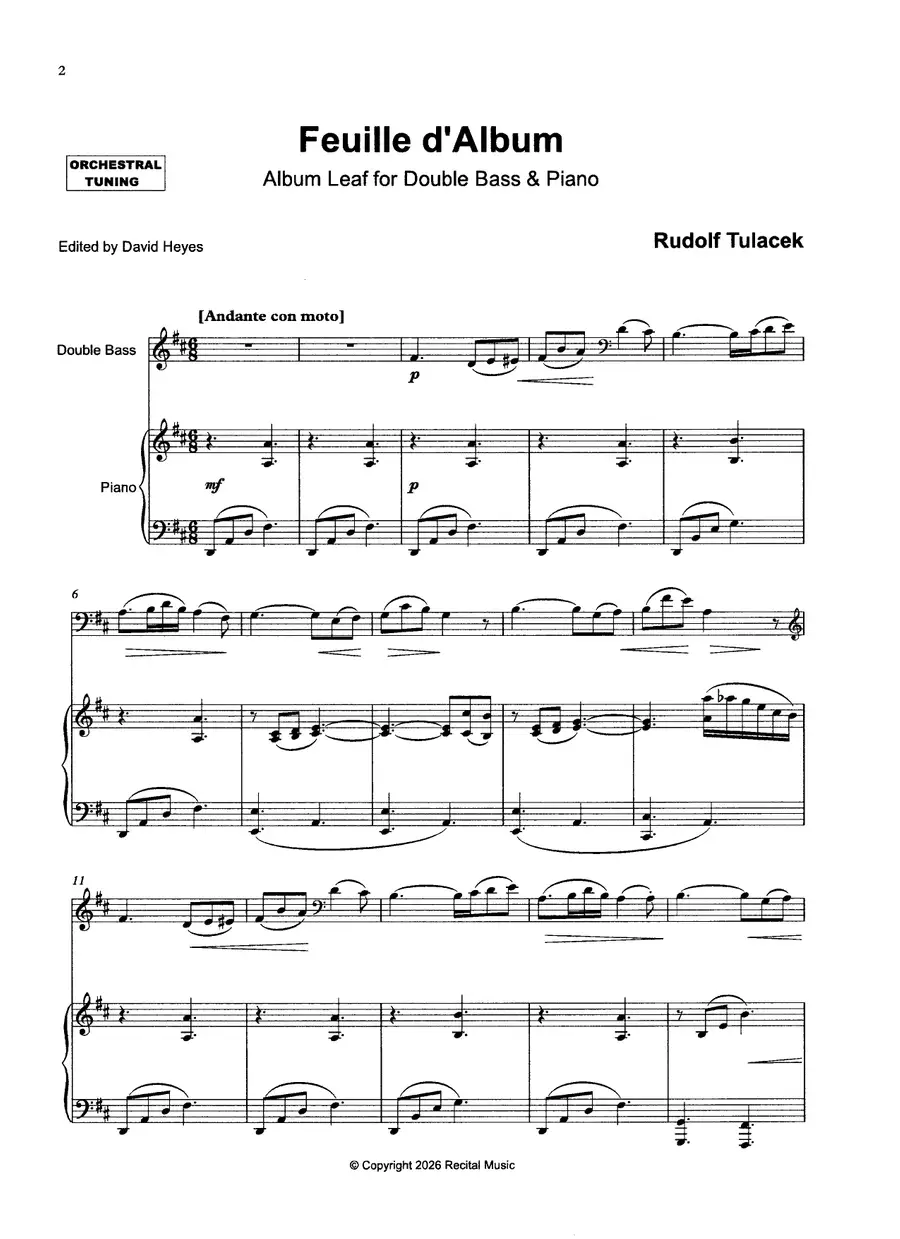 2

Feuille d'Album

ORCHESTRAL TUNING

Album Leaf for Double Bass & Piano

Edited by David Heyes

Rudolf Tulacek

[Andante con moto]

Double Bass

p

Piano

mf

p

6

11

© Copyright 2026 Recital Music